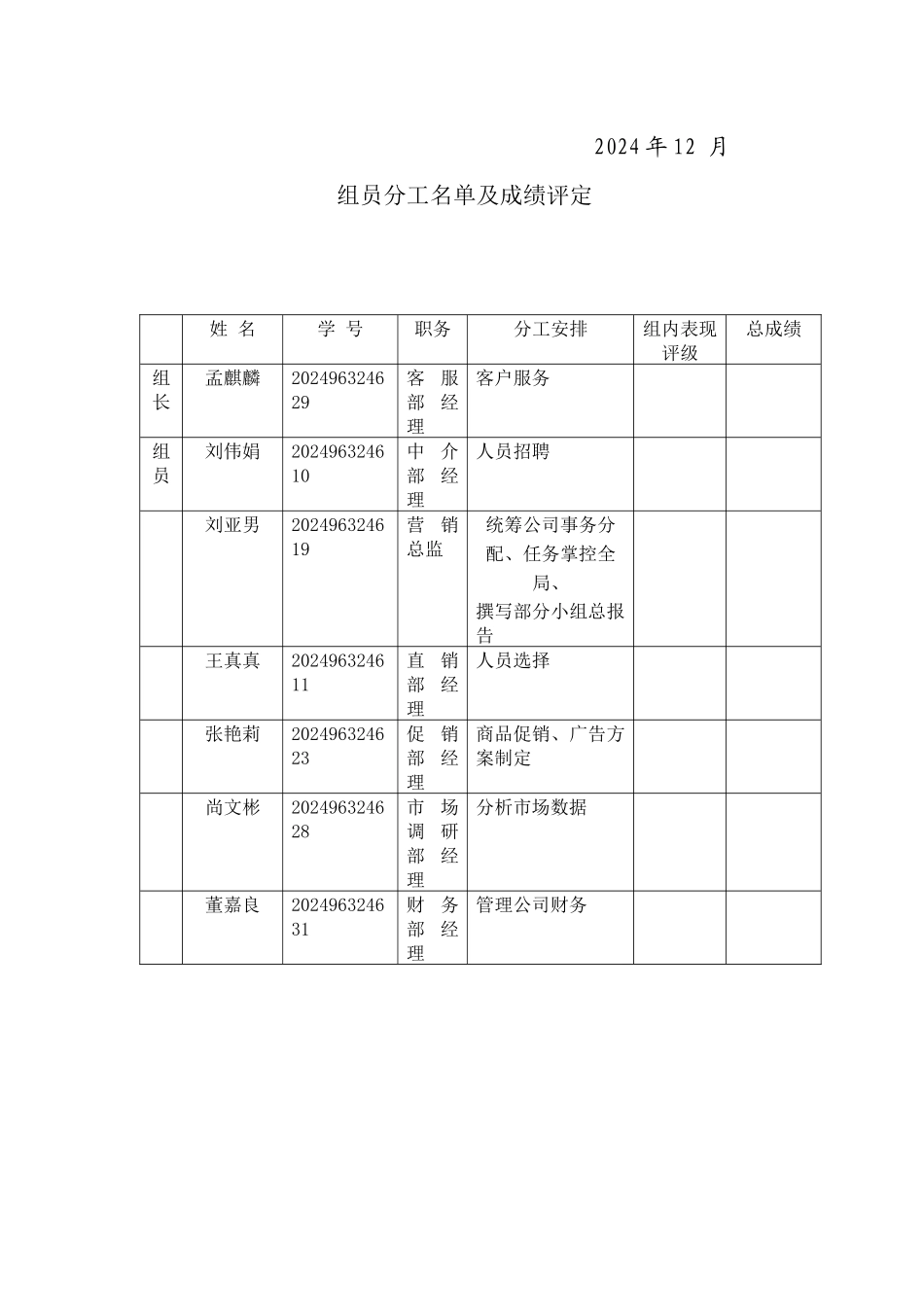 2024 年 12 月

组员分工名单及成绩评定

| | 姓 名 | 学 号 | 职务 | 分工安排 | 组内表现评级 | 总成绩 |
|---|---|---|---|---|---|---|
| 组长 | 孟麒麟 | 202496324629 | 客服部经理 | 客户服务 | | |
| 组员 | 刘伟娟 | 202496324610 | 中介部经理 | 人员招聘 | | |
| | 刘亚男 | 202496324619 | 营销总监 | 统筹公司事务分配、任务掌控全局、撰写部分小组总报告 | | |
| | 王真真 | 202496324611 | 直销部经理 | 人员选择 | | |
| | 张艳莉 | 202496324623 | 促销部经理 | 商品促销、广告方案制定 | | |
| | 尚文彬 | 202496324628 | 市场调研部经理 | 分析市场数据 | | |
| | 董嘉良 | 202496324631 | 财务部经理 | 管理公司财务 | | |